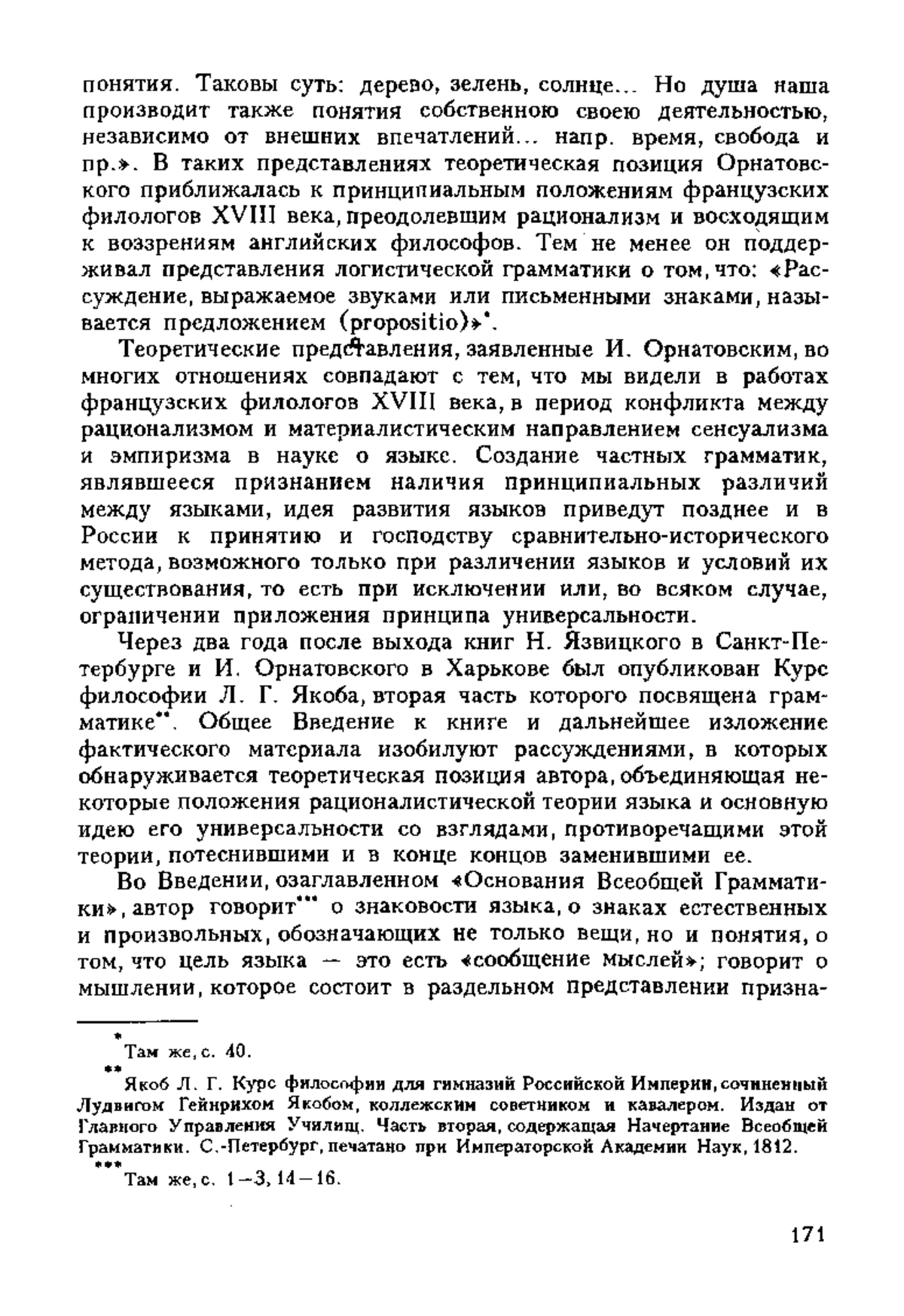 понятия. Таковы суть: дерево, зелень, солнце... Но душа наша производит также понятия собственною своею деятельностью, независимо от внешних впечатлений... напр. время, свобода и пр.». В таких представлениях теоретическая позиция Орнатовского приближалась к принципиальным положениям французских филологов XVIII века, преодолевшим рационализм и восходящим к воззрениям английских философов. Тем не менее он поддерживал представления логистической грамматики о том, что: «Рассуждение, выражаемое звуками или письменными знаками, называется предложением (propositio)»*.

Теоретические представления, заявленные И. Орнатовским, во многих отношениях совпадают с тем, что мы видели в работах французских филологов XVIII века, в период конфликта между рационализмом и материалистическим направлением сенсуализма и эмпиризма в науке о языке. Создание частных грамматик, являвшееся признанием наличия принципиальных различий между языками, идея развития языков приведут позднее и в России к принятию и господству сравнительно-исторического метода, возможного только при различении языков и условий их существования, то есть при исключении или, во всяком случае, ограничении приложения принципа универсальности.

Через два года после выхода книг Н. Язвицкого в Санкт-Петербурге и И. Орнатовского в Харькове был опубликован Курс философии Л. Г. Якоба, вторая часть которого посвящена грамматике**. Общее Введение к книге и дальнейшее изложение фактического материала изобилуют рассуждениями, в которых обнаруживается теоретическая позиция автора, объединяющая некоторые положения рационалистической теории языка и основную идею его универсальности со взглядами, противоречащими этой теории, потеснившими и в конце концов заменившими ее.

Во Введении, озаглавленном «Основания Всеобщей Грамматики», автор говорит*** о знаковости языка, о знаках естественных и произвольных, обозначающих не только вещи, но и понятия, о том, что цель языка — это есть «сообщение мыслей»; говорит о мышлении, которое состоит в раздельном представлении призна-

*Там же, с. 40.

**Якоб Л. Г. Курс философии для гимназий Российской Империи, сочиненный Лудвигом Гейнрихом Якобом, коллежским советником и кавалером. Издан от Главного Управления Училищ. Часть вторая, содержащая Начертание Всеобщей Грамматики. С.-Петербург, печатано при Императорской Академии Наук, 1812.

***Там же, с. 1—3, 14—16.

171